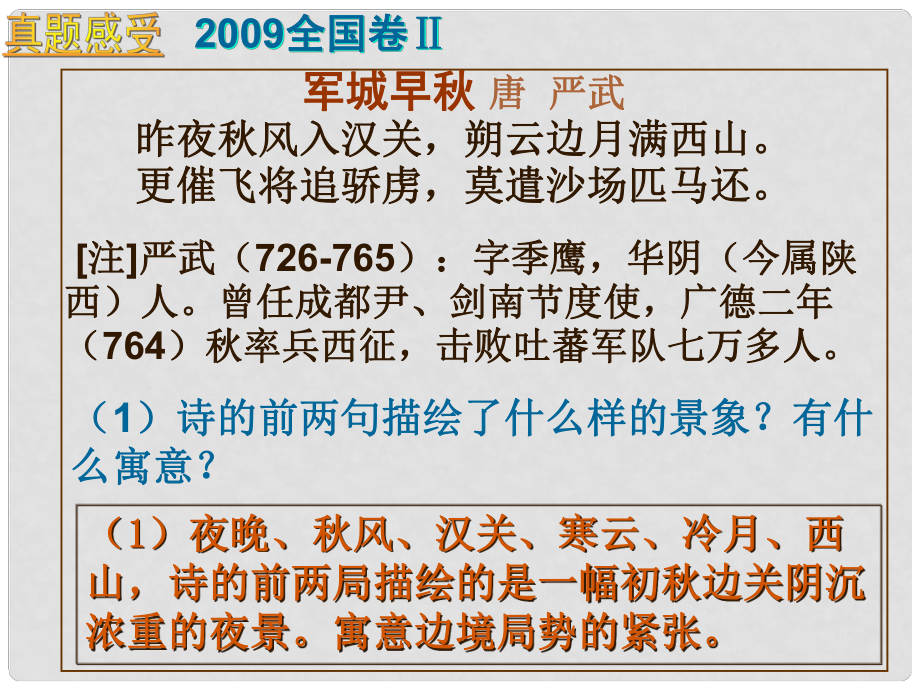 真题感受　2009全国卷Ⅱ

军城早秋 唐　严武

昨夜秋风入汉关，朔云边月满西山。
更催飞将追骄虏，莫遣沙场匹马还。

[注]严武（726-765）：字季鹰，华阴（今属陕西）人。曾任成都尹、剑南节度使，广德二年（764）秋率兵西征，击败吐蕃军队七万多人。

（1）诗的前两句描绘了什么样的景象？有什么寓意？

（1）夜晚、秋风、汉关、寒云、冷月、西山，诗的前两局描绘的是一幅初秋边关阴沉浓重的夜景。寓意边境局势的紧张。